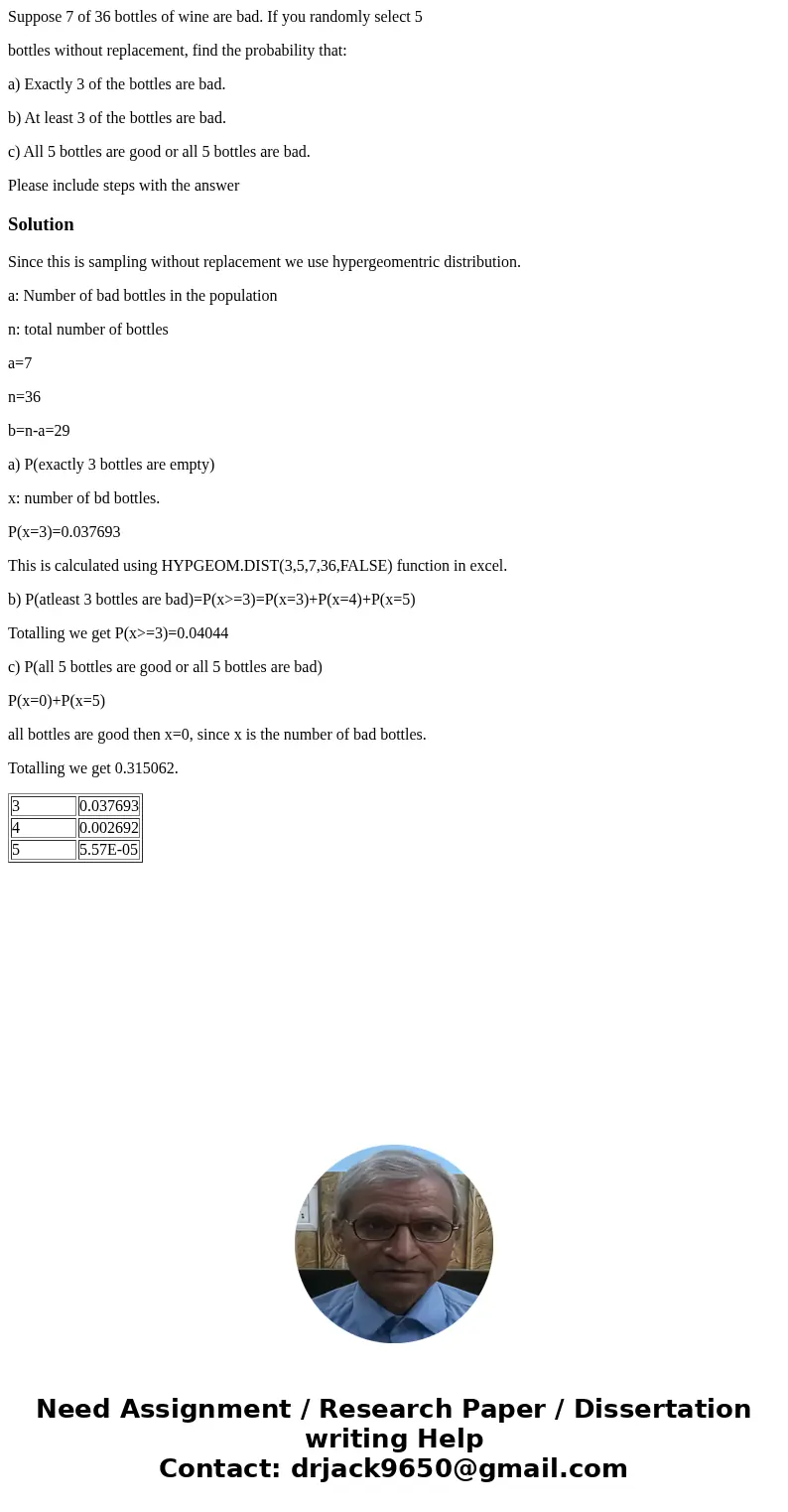 Suppose 7 of 36 bottles of wine are bad. If you randomly select 5

bottles without replacement, find the probability that:

a) Exactly 3 of the bottles are bad.

b) At least 3 of the bottles are bad.

c) All 5 bottles are good or all 5 bottles are bad.

Please include steps with the answer

Solution

Since this is sampling without replacement we use hypergeomentric distribution.

a: Number of bad bottles in the population

n: total number of bottles

a=7

n=36

b=n-a=29

a) P(exactly 3 bottles are empty)

x: number of bd bottles.

P(x=3)=0.037693

This is calculated using HYPGEOM.DIST(3,5,7,36,FALSE) function in excel.

b) P(atleast 3 bottles are bad)=P(x>=3)=P(x=3)+P(x=4)+P(x=5)

Totalling we get P(x>=3)=0.04044

c) P(all 5 bottles are good or all 5 bottles are bad)

P(x=0)+P(x=5)

all bottles are good then x=0, since x is the number of bad bottles.

Totalling we get 0.315062.

| 3 | 0.037693 |
|---|---|
| 4 | 0.002692 |
| 5 | 5.57E-05 |

Need Assignment / Research Paper / Dissertation writing Help
Contact: drjack9650@gmail.com